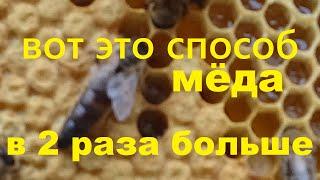 вот это способ
мёда
в 2 раза больше